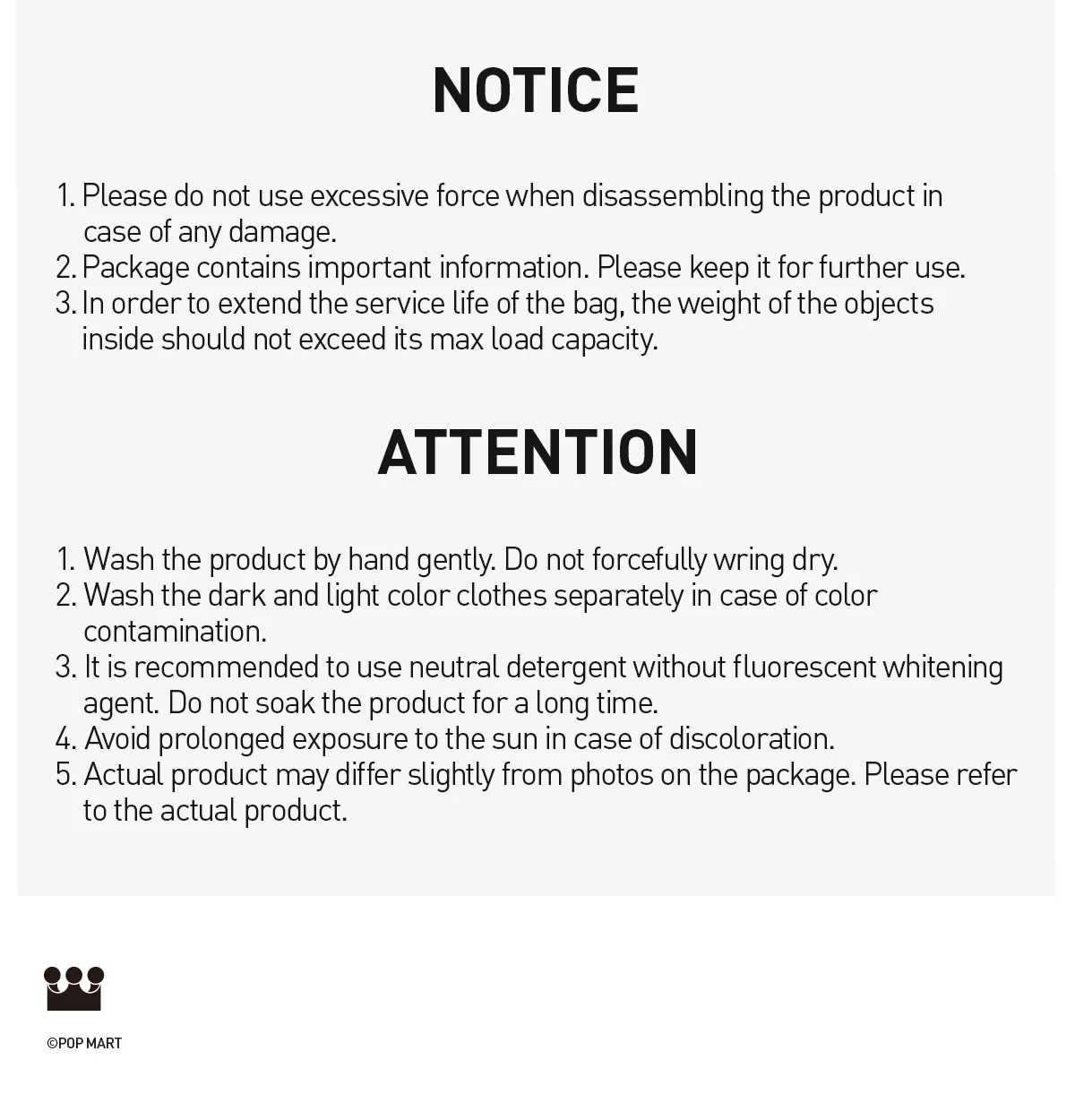 NOTICE

1. Please do not use excessive force when disassembling the product in case of any damage.
2. Package contains important information. Please keep it for further use.
3. In order to extend the service life of the bag, the weight of the objects inside should not exceed its max load capacity.

ATTENTION

1. Wash the product by hand gently. Do not forcefully wring dry.
2. Wash the dark and light color clothes separately in case of color contamination.
3. It is recommended to use neutral detergent without fluorescent whitening agent. Do not soak the product for a long time.
4. Avoid prolonged exposure to the sun in case of discoloration.
5. Actual product may differ slightly from photos on the package. Please refer to the actual product.

©POP MART